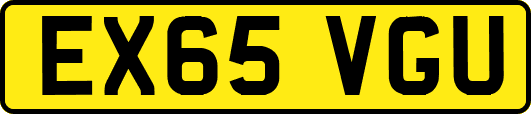 EX65 VGU